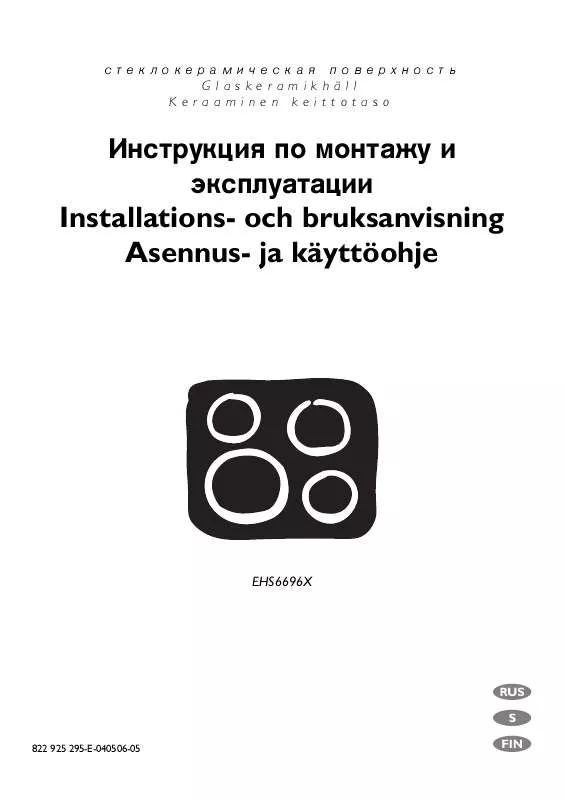 стеклокерамическая поверхность
Glaskeramikhäll
Keraaminen keittotaso

Инструкция по монтажу и эксплуатации
Installations- och bruksanvisning
Asennus- ja käyttöohje

EHS6696X

RUS
S
FIN

822 925 295-E-040506-05